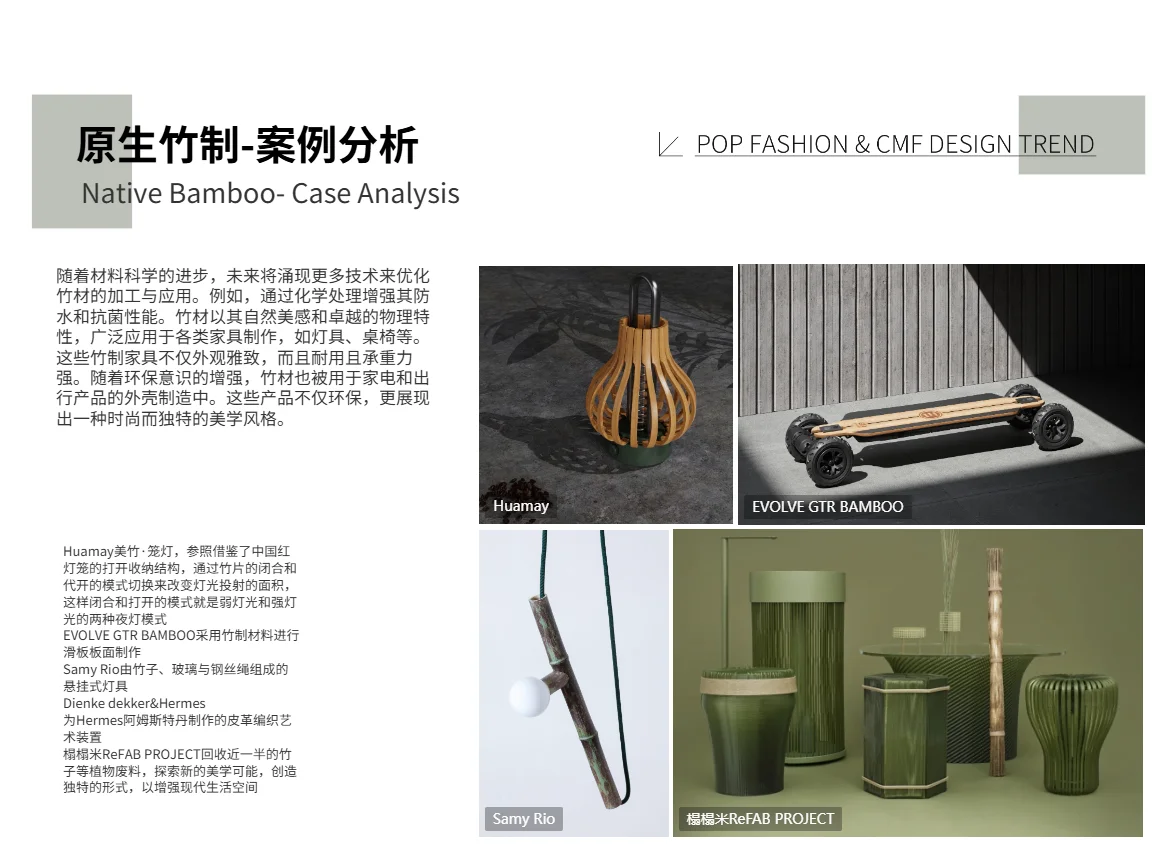 原生竹制-案例分析
Native Bamboo- Case Analysis

POP FASHION & CMF DESIGN TREND

随着材料科学的进步，未来将涌现更多技术来优化竹材的加工与应用。例如，通过化学处理增强其防水和抗菌性能。竹材以其自然美感和卓越的物理特性，广泛应用于各类家具制作，如灯具、桌椅等。这些竹制家具不仅外观雅致，而且耐用且承重力强。随着环保意识的增强，竹材也被用于家电和出行产品的外壳制造中。这些产品不仅环保，更展现出一种时尚而独特的美学风格。

Huamay美竹·笼灯，参照借鉴了中国红灯笼的打开收纳结构，通过竹片的闭合和代开的模式切换来改变灯光投射的面积，这样闭合和打开的模式就是弱灯光和强灯光的两种夜灯模式
EVOLVE GTR BAMBOO采用竹制材料进行滑板板面制作
Samy Rio由竹子、玻璃与钢丝绳组成的悬挂式灯具
Dienke dekker&Hermes
为Hermes阿姆斯特丹制作的皮革编织艺术装置
榻榻米ReFAB PROJECT回收近一半的竹子等植物废料，探索新的美学可能，创造独特的形式，以增强现代生活空间

Huamay

EVOLVE GTR BAMBOO

Samy Rio

榻榻米ReFAB PROJECT